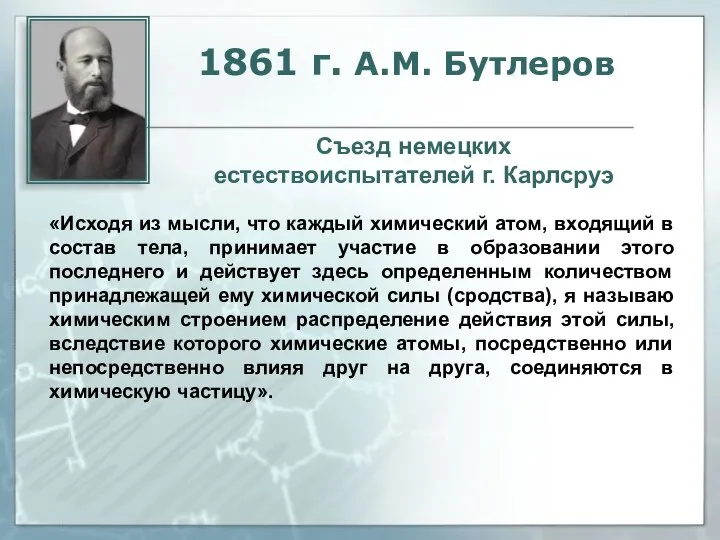 1861 г. А.М. Бутлеров

Съезд немецких естествоиспытателей г. Карлсруэ

«Исходя из мысли, что каждый химический атом, входящий в состав тела, принимает участие в образовании этого последнего и действует здесь определенным количеством принадлежащей ему химической силы (сродства), я называю химическим строением распределение действия этой силы, вследствие которого химические атомы, посредственно или непосредственно влияя друг на друга, соединяются в химическую частицу».